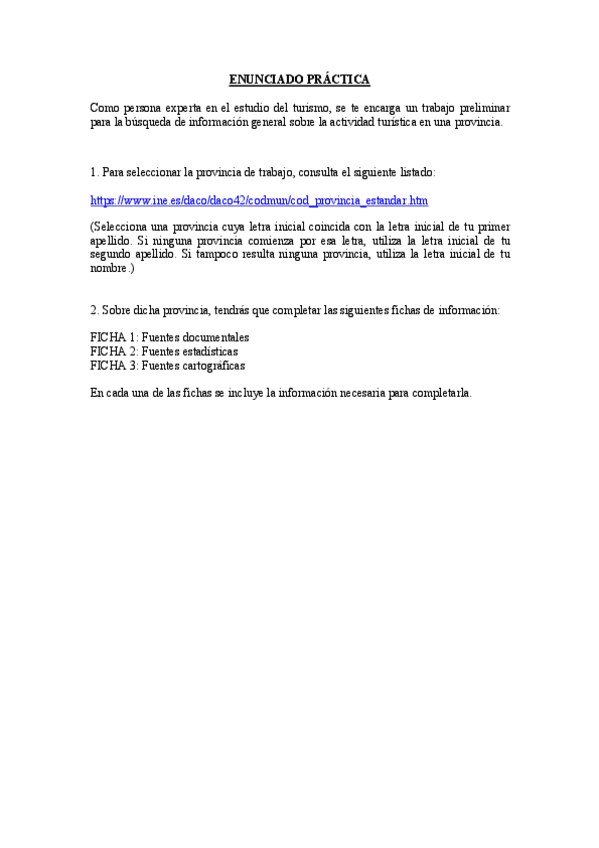 ENUNCIADO PRÁCTICA

Como persona experta en el estudio del turismo, se te encarga un trabajo preliminar para la búsqueda de información general sobre la actividad turística en una provincia.

1. Para seleccionar la provincia de trabajo, consulta el siguiente listado:

https://www.ine.es/daco/daco42/codmun/cod_provincia_estandar.htm

(Selecciona una provincia cuya letra inicial coincida con la letra inicial de tu primer apellido. Si ninguna provincia comienza por esa letra, utiliza la letra inicial de tu segundo apellido. Si tampoco resulta ninguna provincia, utiliza la letra inicial de tu nombre.)

2. Sobre dicha provincia, tendrás que completar las siguientes fichas de información:

FICHA 1: Fuentes documentales
FICHA 2: Fuentes estadísticas
FICHA 3: Fuentes cartográficas

En cada una de las fichas se incluye la información necesaria para completarla.